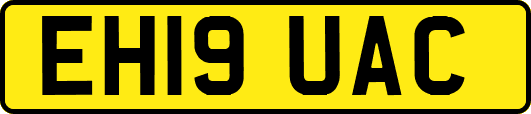 EH19 UAC